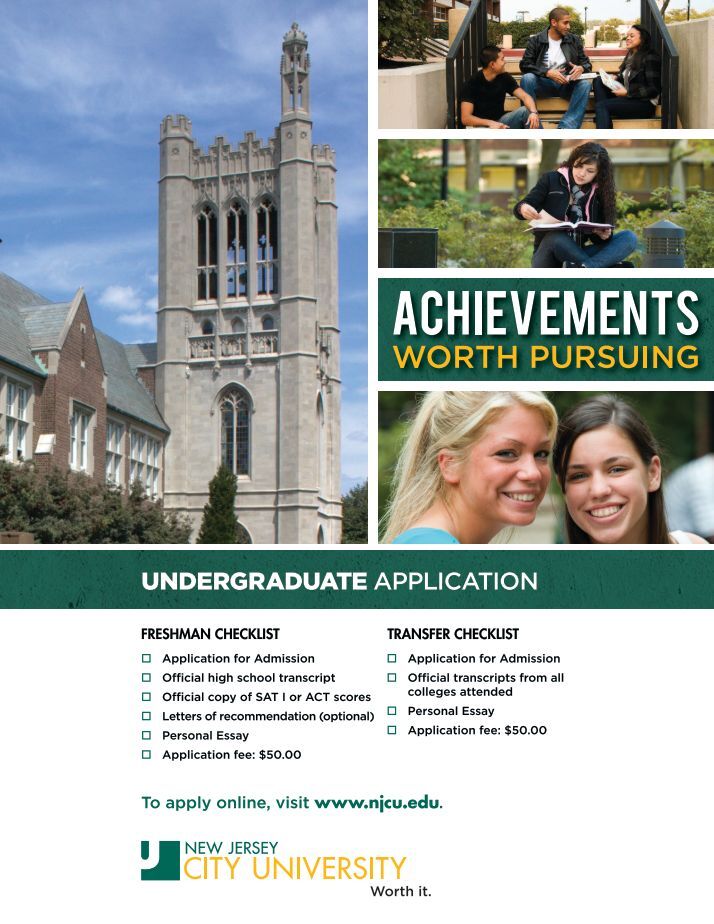 ACHIEVEMENTS
WORTH PURSUING

UNDERGRADUATE APPLICATION

FRESHMAN CHECKLIST

☐ Application for Admission
☐ Official high school transcript
☐ Official copy of SAT I or ACT scores
☐ Letters of recommendation (optional)
☐ Personal Essay
☐ Application fee: $50.00

TRANSFER CHECKLIST

☐ Application for Admission
☐ Official transcripts from all colleges attended
☐ Personal Essay
☐ Application fee: $50.00

To apply online, visit www.njcu.edu.

NEW JERSEY
CITY UNIVERSITY
Worth it.